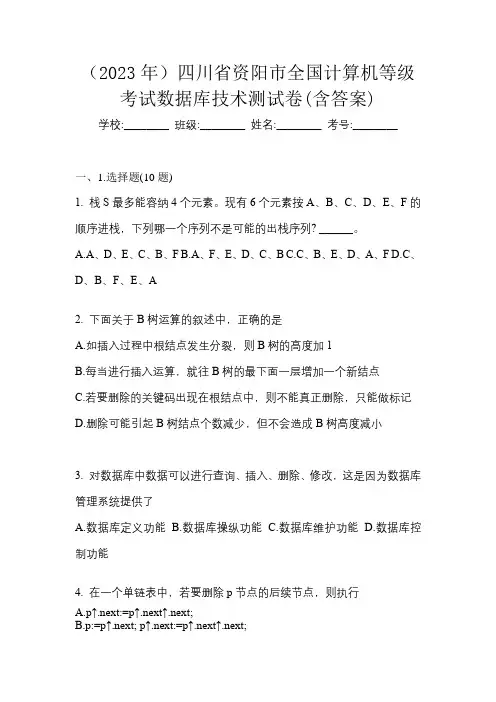 （2023 年）四川省资阳市全国计算机等级考试数据库技术测试卷(含答案)

学校:________ 班级:________ 姓名:________ 考号:________

一、1.选择题(10 题)

1. 栈 S 最多能容纳 4 个元素。现有 6 个元素按 A、B、C、D、E、F 的顺序进栈，下列哪一个序列不是可能的出栈序列? ______。

A.A、D、E、C、B、FB.A、F、E、D、C、BC.C、B、E、D、A、FD.C、D、B、F、E、A

2. 下面关于 B 树运算的叙述中，正确的是

A.如插入过程中根结点发生分裂，则 B 树的高度加 1

B.每当进行插入运算，就往 B 树的最下面一层增加一个新结点

C.若要删除的关键码出现在根结点中，则不能真正删除，只能做标记

D.删除可能引起 B 树结点个数减少，但不会造成 B 树高度减小

3. 对数据库中数据可以进行查询、插入、删除、修改，这是因为数据库管理系统提供了

A.数据库定义功能 B.数据库操纵功能 C.数据库维护功能 D.数据库控制功能

4. 在一个单链表中，若要删除 p 节点的后续节点，则执行

A.p↑.next:=p↑.next↑.next;
B.p:=p↑.next; p↑.next:=p↑.next↑.next;